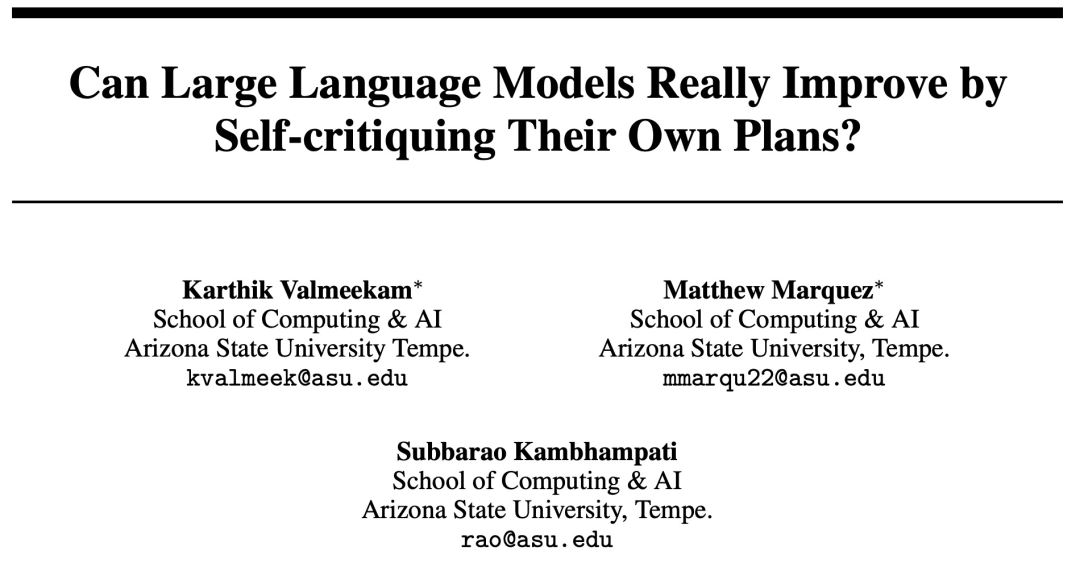 Can Large Language Models Really Improve by Self-critiquing Their Own Plans?

Karthik Valmeekam*
School of Computing & AI
Arizona State University Tempe.
kvalmeek@asu.edu

Matthew Marquez*
School of Computing & AI
Arizona State University, Tempe.
mmarqu22@asu.edu

Subbarao Kambhampati
School of Computing & AI
Arizona State University, Tempe.
rao@asu.edu